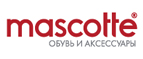 mascotte®
ОБУВЬ И АКСЕССУАРЫ